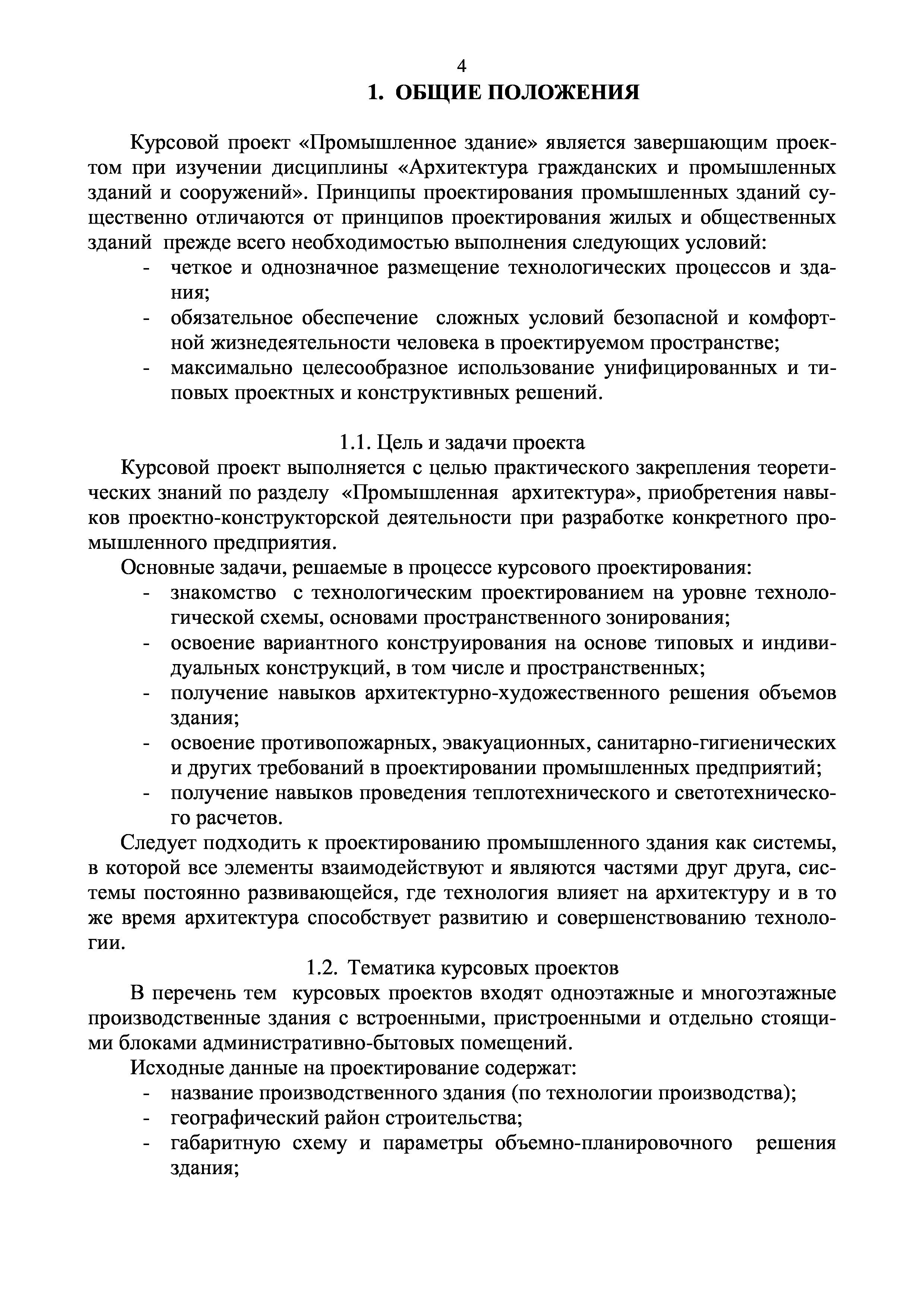 4

1. ОБЩИЕ ПОЛОЖЕНИЯ

Курсовой проект «Промышленное здание» является завершающим проектом при изучении дисциплины «Архитектура гражданских и промышленных зданий и сооружений». Принципы проектирования промышленных зданий существенно отличаются от принципов проектирования жилых и общественных зданий прежде всего необходимостью выполнения следующих условий:
- четкое и однозначное размещение технологических процессов и здания;
- обязательное обеспечение сложных условий безопасной и комфортной жизнедеятельности человека в проектируемом пространстве;
- максимально целесообразное использование унифицированных и типовых проектных и конструктивных решений.

1.1. Цель и задачи проекта

Курсовой проект выполняется с целью практического закрепления теоретических знаний по разделу «Промышленная архитектура», приобретения навыков проектно-конструкторской деятельности при разработке конкретного промышленного предприятия.

Основные задачи, решаемые в процессе курсового проектирования:
- знакомство с технологическим проектированием на уровне технологической схемы, основами пространственного зонирования;
- освоение вариантного конструирования на основе типовых и индивидуальных конструкций, в том числе и пространственных;
- получение навыков архитектурно-художественного решения объемов здания;
- освоение противопожарных, эвакуационных, санитарно-гигиенических и других требований в проектировании промышленных предприятий;
- получение навыков проведения теплотехнического и светотехнического расчетов.

Следует подходить к проектированию промышленного здания как системы, в которой все элементы взаимодействуют и являются частями друг друга, системы постоянно развивающейся, где технология влияет на архитектуру и в то же время архитектура способствует развитию и совершенствованию технологии.

1.2. Тематика курсовых проектов

В перечень тем курсовых проектов входят одноэтажные и многоэтажные производственные здания с встроенными, пристроенными и отдельно стоящими блоками административно-бытовых помещений.

Исходные данные на проектирование содержат:
- название производственного здания (по технологии производства);
- географический район строительства;
- габаритную схему и параметры объемно-планировочного решения здания;